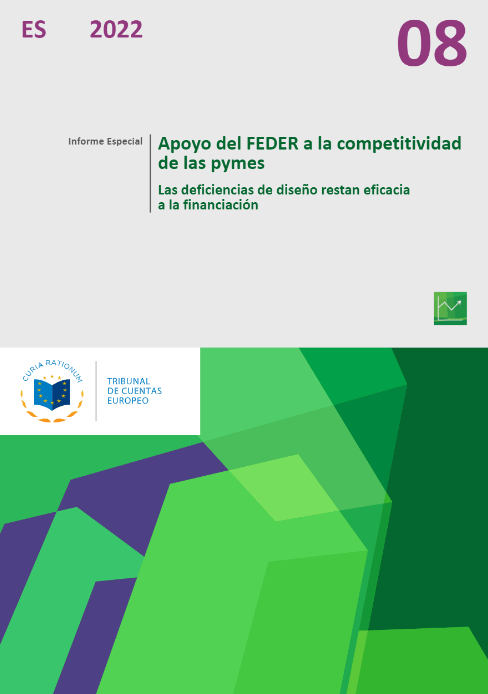 ES 2022

08

Informe Especial

Apoyo del FEDER a la competitividad de las pymes

Las deficiencias de diseño restan eficacia a la financiación

CURIA RATIONUM

TRIBUNAL
DE CUENTAS
EUROPEO